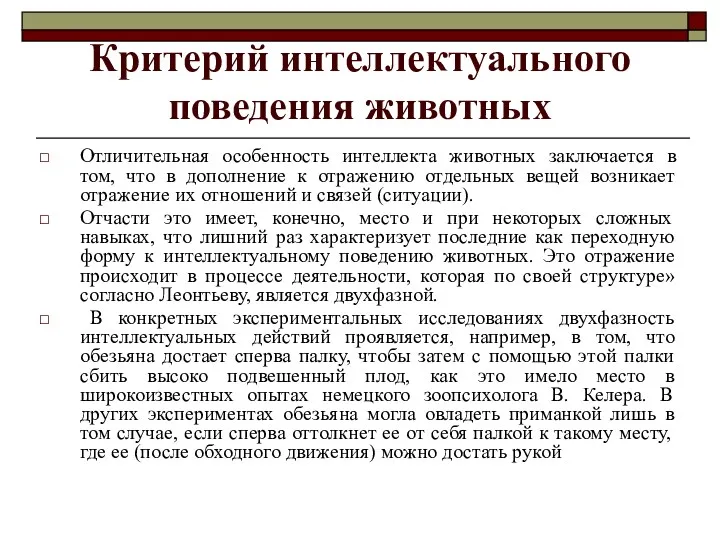 Критерий интеллектуального поведения животных

□ Отличительная особенность интеллекта животных заключается в том, что в дополнение к отражению отдельных вещей возникает отражение их отношений и связей (ситуации).

□ Отчасти это имеет, конечно, место и при некоторых сложных навыках, что лишний раз характеризует последние как переходную форму к интеллектуальному поведению животных. Это отражение происходит в процессе деятельности, которая по своей структуре» согласно Леонтьеву, является двухфазной.

□ В конкретных экспериментальных исследованиях двухфазность интеллектуальных действий проявляется, например, в том, что обезьяна достает сперва палку, чтобы затем с помощью этой палки сбить высоко подвешенный плод, как это имело место в широкоизвестных опытах немецкого зоопсихолога В. Келера. В других экспериментах обезьяна могла овладеть приманкой лишь в том случае, если сперва оттолкнет ее от себя палкой к такому месту, где ее (после обходного движения) можно достать рукой